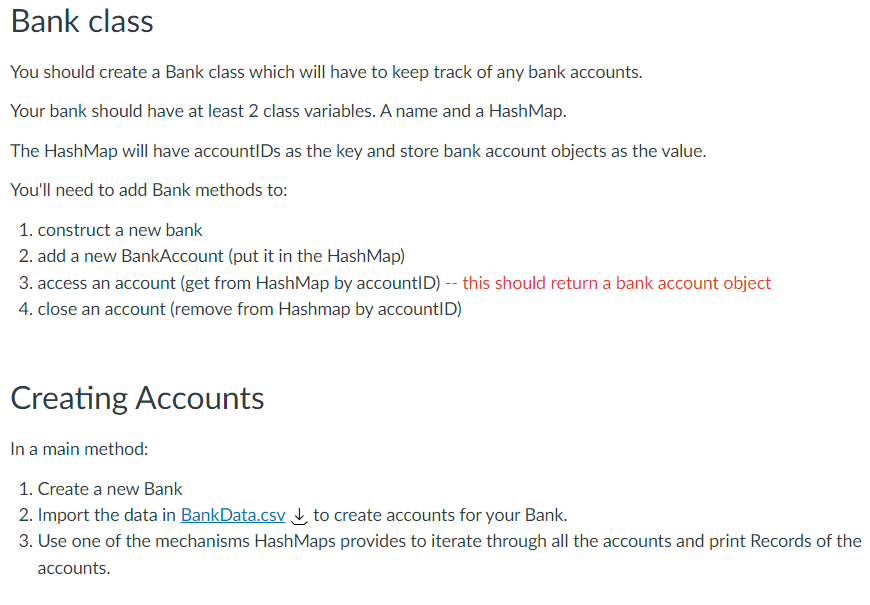 Bank class

You should create a Bank class which will have to keep track of any bank accounts.

Your bank should have at least 2 class variables. A name and a HashMap.

The HashMap will have accountIDs as the key and store bank account objects as the value.

You'll need to add Bank methods to:

1. construct a new bank
2. add a new BankAccount (put it in the HashMap)
3. access an account (get from HashMap by accountID) -- this should return a bank account object
4. close an account (remove from Hashmap by accountID)

Creating Accounts

In a main method:

1. Create a new Bank
2. Import the data in BankData.csv to create accounts for your Bank.
3. Use one of the mechanisms HashMaps provides to iterate through all the accounts and print Records of the accounts.